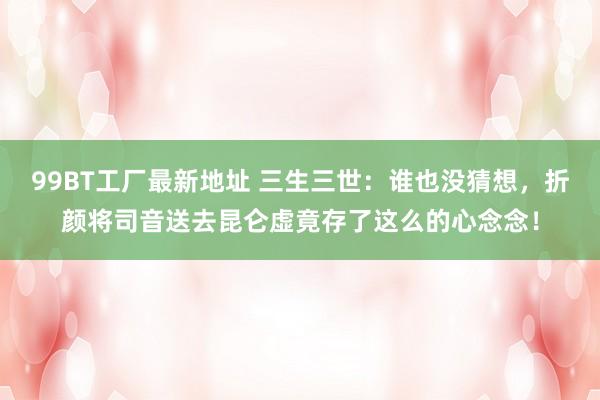 99BT工厂最新地址 三生三世：谁也没猜想，折颜将司音送去昆仑虚竟存了这么的心念念！